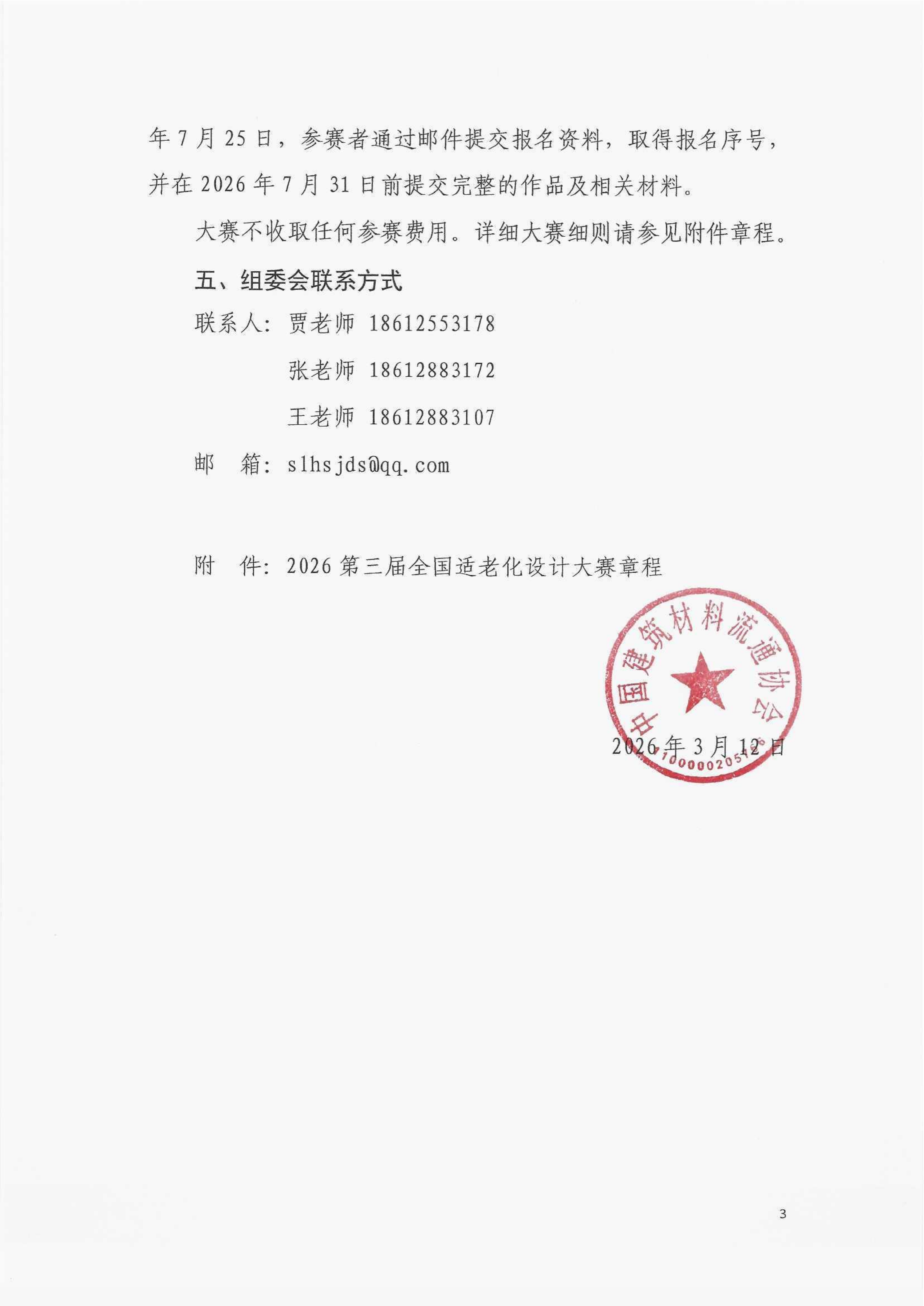 年7月25日，参赛者通过邮件提交报名资料，取得报名序号，并在2026年7月31日前提交完整的作品及相关材料。

大赛不收取任何参赛费用。详细大赛细则请参见附件章程。

五、组委会联系方式

联系人：贾老师 18612553178

张老师 18612883172

王老师 18612883107

邮 箱：slhsjds@qq.com

附 件：2026第三届全国适老化设计大赛章程

中国建筑材料流通协会

2026年3月12日

3